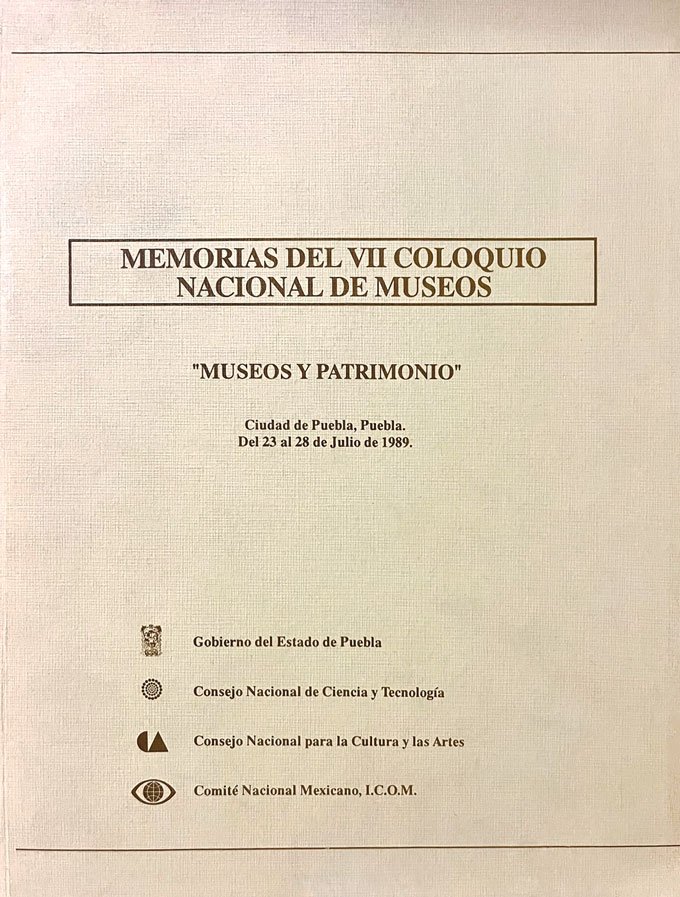 MEMORIAS DEL VII COLOQUIO NACIONAL DE MUSEOS

"MUSEOS Y PATRIMONIO"

Ciudad de Puebla, Puebla.
Del 23 al 28 de Julio de 1989.

Gobierno del Estado de Puebla

Consejo Nacional de Ciencia y Tecnología

Consejo Nacional para la Cultura y las Artes

Comité Nacional Mexicano, I.C.O.M.